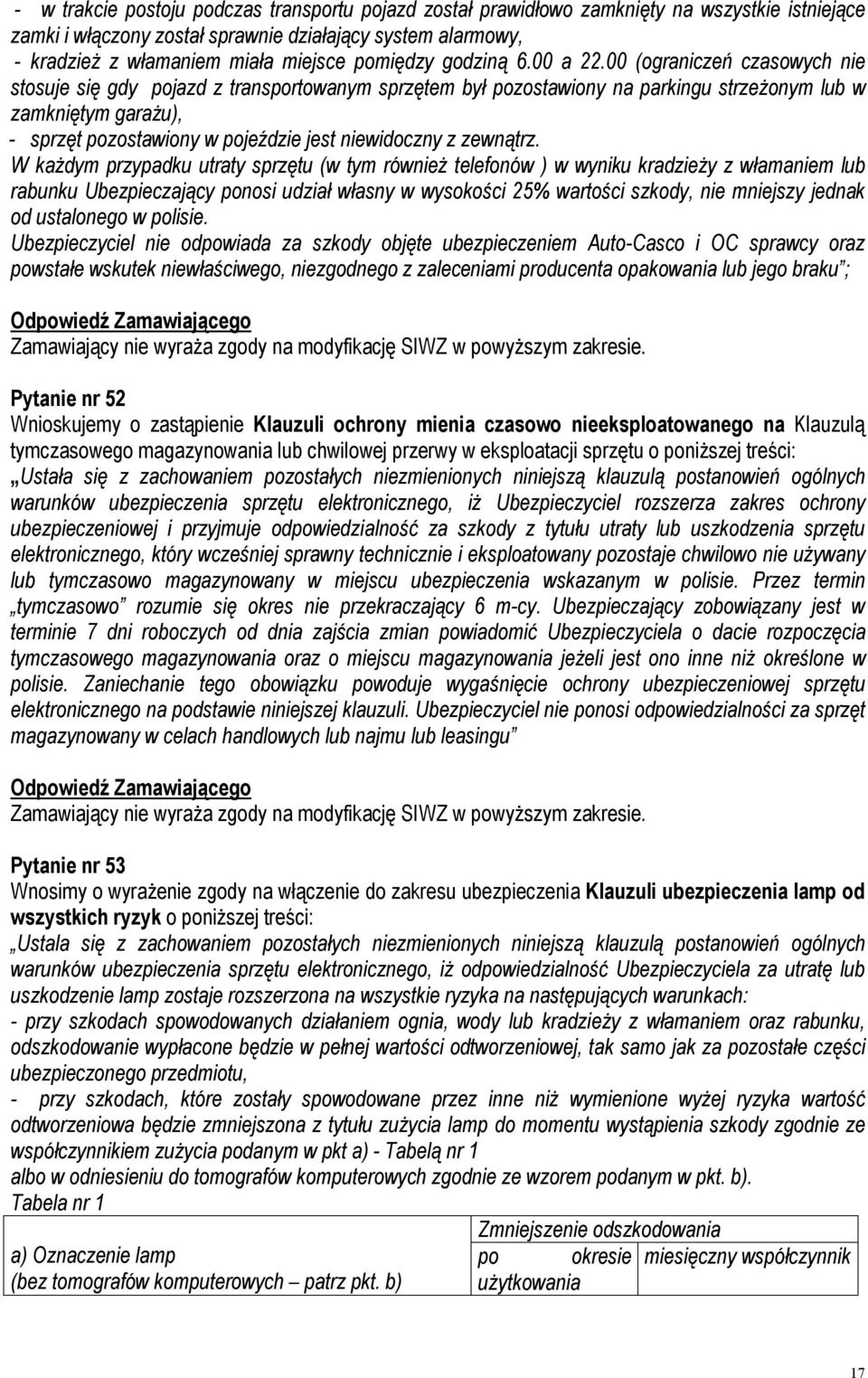 - w trakcie postoju podczas transportu pojazd został prawidłowo zamknięty na wszystkie istniejące zamki i włączony został sprawnie działający system alarmowy,
- kradzież z włamaniem miała miejsce pomiędzy godziną 6.00 a 22.00 (ograniczeń czasowych nie stosuje się gdy pojazd z transportowanym sprzętem był pozostawiony na parkingu strzeżonym lub w zamkniętym garażu),
- sprzęt pozostawiony w pojeździe jest niewidoczny z zewnątrz.
W każdym przypadku utraty sprzętu (w tym również telefonów ) w wyniku kradzieży z włamaniem lub rabunku Ubezpieczający ponosi udział własny w wysokości 25% wartości szkody, nie mniejszy jednak od ustalonego w polisie.
Ubezpieczyciel nie odpowiada za szkody objęte ubezpieczeniem Auto-Casco i OC sprawcy oraz powstałe wskutek niewłaściwego, niezgodnego z zaleceniami producenta opakowania lub jego braku";

Odpowiedź Zamawiającego
Zamawiający nie wyraża zgody na modyfikację SIWZ w powyższym zakresie.

Pytanie nr 52
Wnioskujemy o zastąpienie Klauzuli ochrony mienia czasowo nieeksploatowanego na Klauzulą tymczasowego magazynowania lub chwilowej przerwy w eksploatacji sprzętu o poniższej treści:
„Ustała się z zachowaniem pozostałych niezmienionych niniejszą klauzulą postanowień ogólnych warunków ubezpieczenia sprzętu elektronicznego, iż Ubezpieczyciel rozszerza zakres ochrony ubezpieczeniowej i przyjmuje odpowiedzialność za szkody z tytułu utraty lub uszkodzenia sprzętu elektronicznego, który wcześniej sprawny technicznie i eksploatowany pozostaje chwilowo nie używany lub tymczasowo magazynowany w miejscu ubezpieczenia wskazanym w polisie. Przez termin „tymczasowo" rozumie się okres nie przekraczający 6 m-cy. Ubezpieczający zobowiązany jest w terminie 7 dni roboczych od dnia zajścia zmian powiadomić Ubezpieczyciela o dacie rozpoczęcia tymczasowego magazynowania oraz o miejscu magazynowania jeżeli jest ono inne niż określone w polisie. Zaniechanie tego obowiązku powoduje wygaśnięcie ochrony ubezpieczeniowej sprzętu elektronicznego na podstawie niniejszej klauzuli. Ubezpieczyciel nie ponosi odpowiedzialności za sprzęt magazynowany w celach handlowych lub najmu lub leasingu"

Odpowiedź Zamawiającego
Zamawiający nie wyraża zgody na modyfikację SIWZ w powyższym zakresie.

Pytanie nr 53
Wnosimy o wyrażenie zgody na włączenie do zakresu ubezpieczenia Klauzuli ubezpieczenia lamp od wszystkich ryzyk o poniższej treści:
„Ustala się z zachowaniem pozostałych niezmienionych niniejszą klauzulą postanowień ogólnych warunków ubezpieczenia sprzętu elektronicznego, iż odpowiedzialność Ubezpieczyciela za utratę lub uszkodzenie lamp zostaje rozszerzona na wszystkie ryzyka na następujących warunkach:
- przy szkodach spowodowanych działaniem ognia, wody lub kradzieży z włamaniem oraz rabunku, odszkodowanie wypłacone będzie w pełnej wartości odtworzeniowej, tak samo jak za pozostałe części ubezpieczonego przedmiotu,
- przy szkodach, które zostały spowodowane przez inne niż wymienione wyżej ryzyka wartość odtworzeniowa będzie zmniejszona z tytułu zużycia lamp do momentu wystąpienia szkody zgodnie ze współczynnikiem zużycia podanym w pkt a) - Tabelą nr 1
albo w odniesieniu do tomografów komputerowych zgodnie ze wzorem podanym w pkt. b).
Tabela nr 1

| a) Oznaczenie lamp (bez tomografów komputerowych – patrz pkt. b) | Zmniejszenie odszkodowania | |
|---|---|---|
| | po okresie użytkowania | miesięczny współczynnik |

17